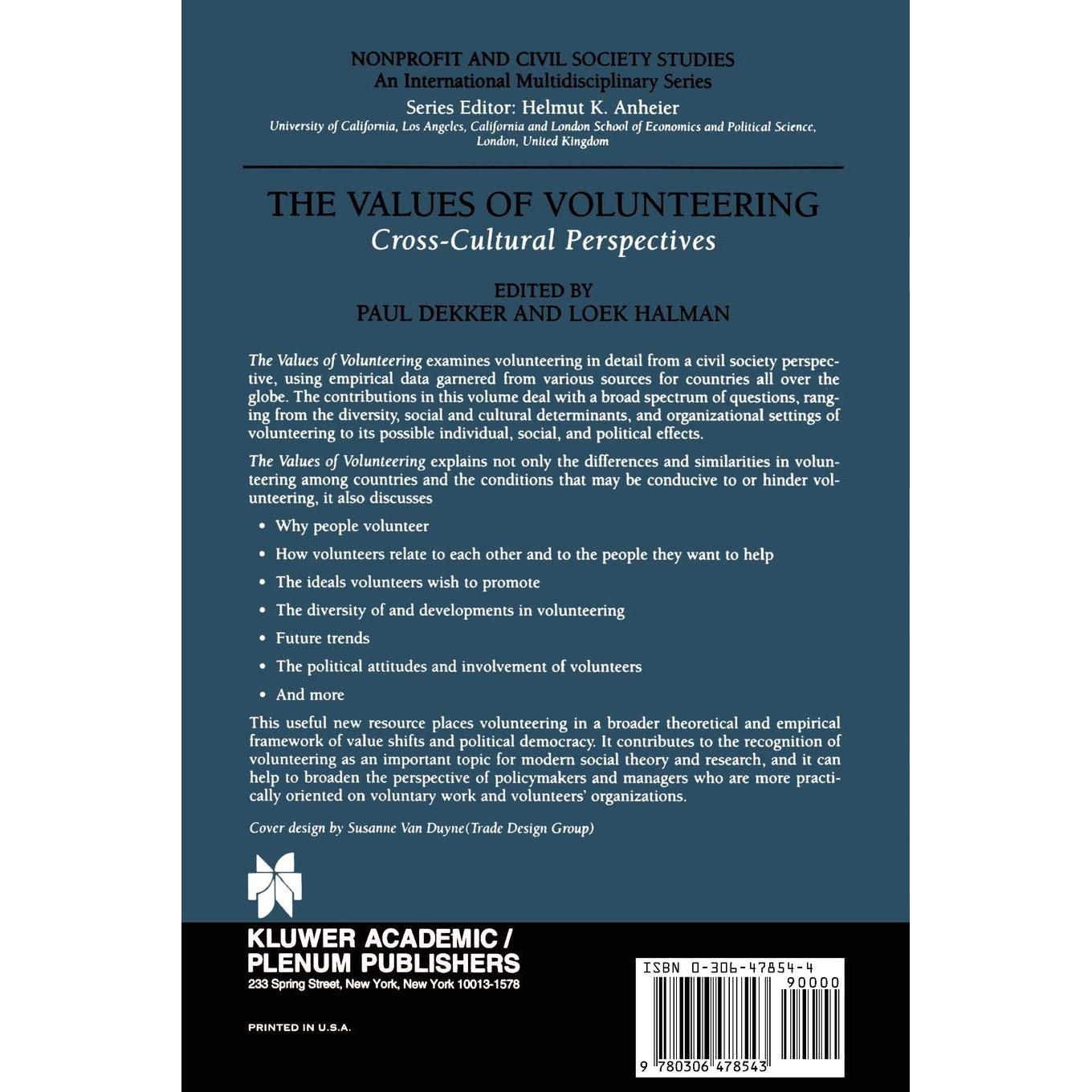 NONPROFIT AND CIVIL SOCIETY STUDIES
An International Multidisciplinary Series
Series Editor: Helmut K. Anheier
University of California, Los Angeles, California and London School of Economics and Political Science, London, United Kingdom

THE VALUES OF VOLUNTEERING
Cross-Cultural Perspectives

EDITED BY
PAUL DEKKER AND LOEK HALMAN

The Values of Volunteering examines volunteering in detail from a civil society perspective, using empirical data garnered from various sources for countries all over the globe. The contributions in this volume deal with a broad spectrum of questions, ranging from the diversity, social and cultural determinants, and organizational settings of volunteering to its possible individual, social, and political effects.

The Values of Volunteering explains not only the differences and similarities in volunteering among countries and the conditions that may be conducive to or hinder volunteering, it also discusses

• Why people volunteer
• How volunteers relate to each other and to the people they want to help
• The ideals volunteers wish to promote
• The diversity of and developments in volunteering
• Future trends
• The political attitudes and involvement of volunteers
• And more

This useful new resource places volunteering in a broader theoretical and empirical framework of value shifts and political democracy. It contributes to the recognition of volunteering as an important topic for modern social theory and research, and it can help to broaden the perspective of policymakers and managers who are more practically oriented on voluntary work and volunteers' organizations.

Cover design by Susanne Van Duyne(Trade Design Group)

KLUWER ACADEMIC /
PLENUM PUBLISHERS
233 Spring Street, New York, New York 10013-1578

PRINTED IN U.S.A.

ISBN 0-306-47854-4
90000
9 780306 478543